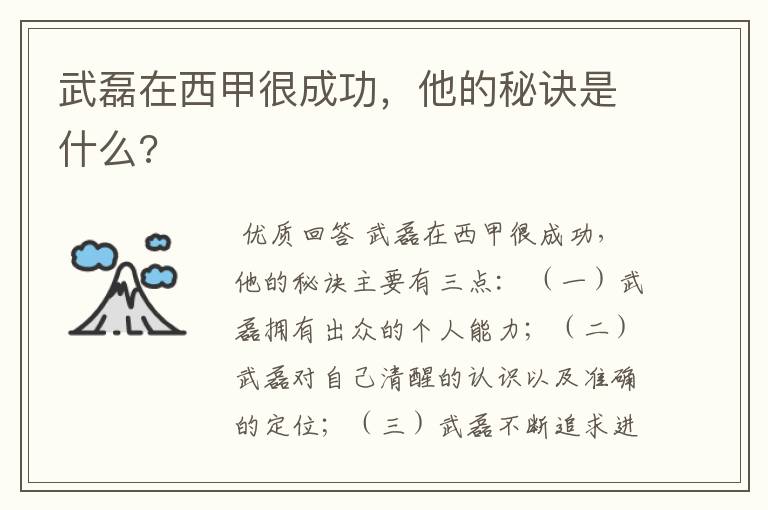 武磊在西甲很成功，他的秘诀是什么？

优质回答 武磊在西甲很成功，他的秘诀主要有三点：（一）武磊拥有出众的个人能力；（二）武磊对自己清醒的认识以及准确的定位；（三）武磊不断追求进